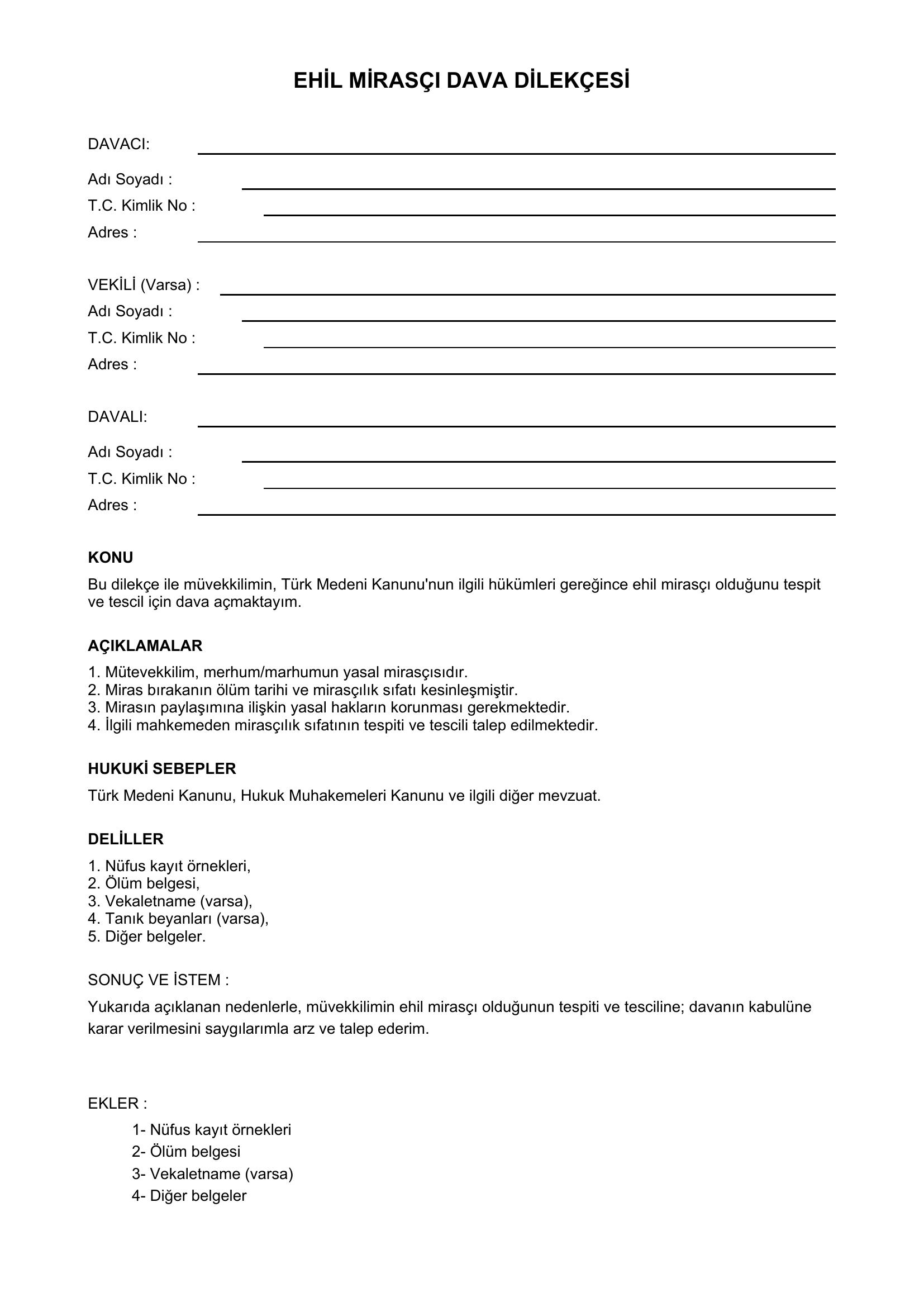 EHİL MİRASÇI DAVA DİLEKÇESİ

DAVACI:

Adı Soyadı :
T.C. Kimlik No :
Adres :

VEKİLİ (Varsa) :
Adı Soyadı :
T.C. Kimlik No :
Adres :

DAVALI:

Adı Soyadı :
T.C. Kimlik No :
Adres :

KONU

Bu dilekçe ile müvekkilimin, Türk Medeni Kanunu'nun ilgili hükümleri gereğince ehil mirasçı olduğunu tespit ve tescil için dava açmaktayım.

AÇIKLAMALAR

1. Mütevekkilim, merhum/marhumun yasal mirasçısıdır.
2. Miras bırakanın ölüm tarihi ve mirasçılık sıfatı kesinleşmiştir.
3. Mirasın paylaşımına ilişkin yasal hakların korunması gerekmektedir.
4. İlgili mahkemeden mirasçılık sıfatının tespiti ve tescili talep edilmektedir.

HUKUKİ SEBEPLER

Türk Medeni Kanunu, Hukuk Muhakemeleri Kanunu ve ilgili diğer mevzuat.

DELİLLER

1. Nüfus kayıt örnekleri,
2. Ölüm belgesi,
3. Vekaletname (varsa),
4. Tanık beyanları (varsa),
5. Diğer belgeler.

SONUÇ VE İSTEM :

Yukarıda açıklanan nedenlerle, müvekkilimin ehil mirasçı olduğunun tespiti ve tesciline; davanın kabulüne karar verilmesini saygılarımla arz ve talep ederim.

EKLER :

1- Nüfus kayıt örnekleri
2- Ölüm belgesi
3- Vekaletname (varsa)
4- Diğer belgeler